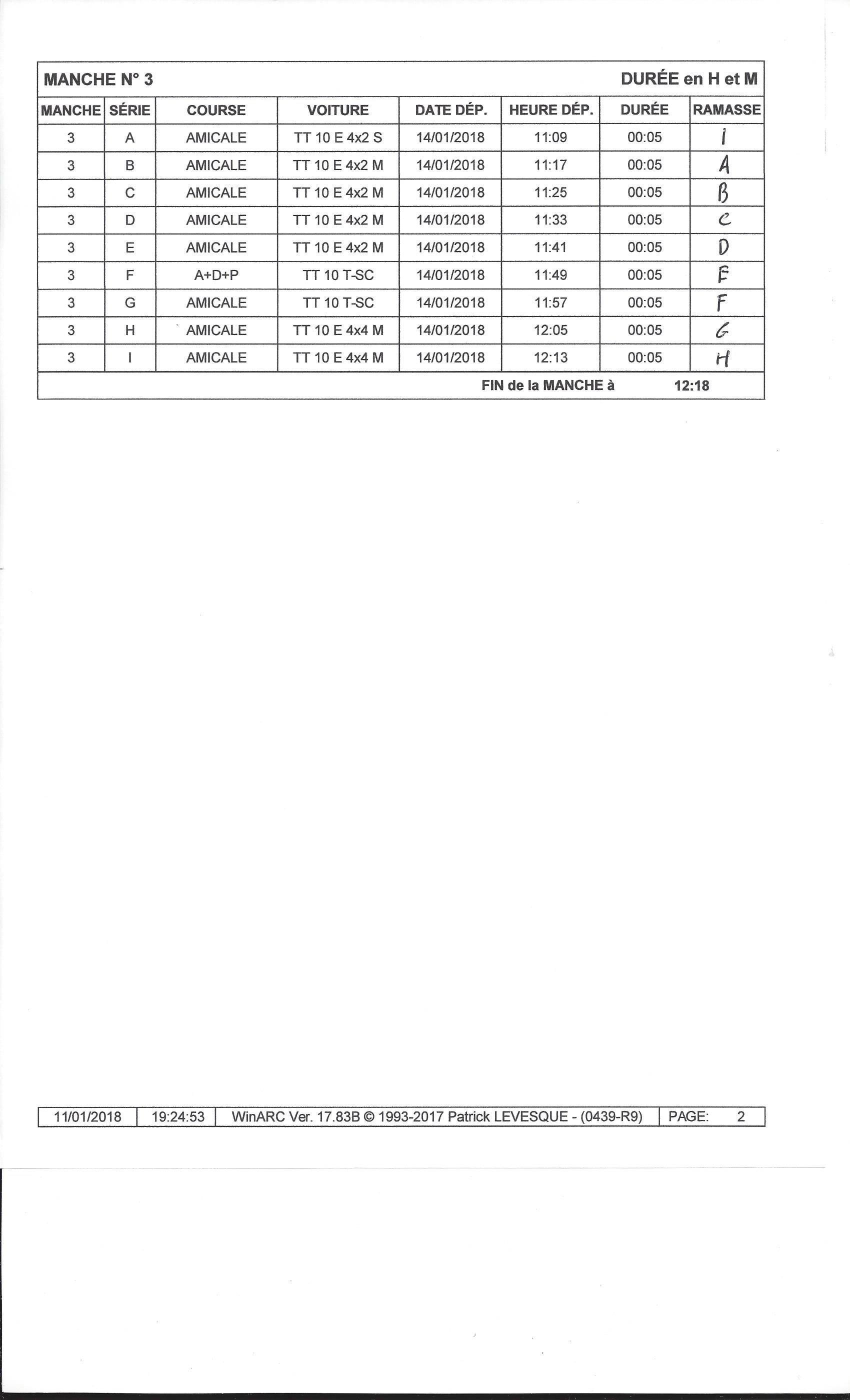 MANCHE N° 3 DURÉE en H et M

| MANCHE | SÉRIE | COURSE | VOITURE | DATE DÉP. | HEURE DÉP. | DURÉE | RAMASSE |
|---|---|---|---|---|---|---|---|
| 3 | A | AMICALE | TT 10 E 4x2 S | 14/01/2018 | 11:09 | 00:05 | I |
| 3 | B | AMICALE | TT 10 E 4x2 M | 14/01/2018 | 11:17 | 00:05 | A |
| 3 | C | AMICALE | TT 10 E 4x2 M | 14/01/2018 | 11:25 | 00:05 | B |
| 3 | D | AMICALE | TT 10 E 4x2 M | 14/01/2018 | 11:33 | 00:05 | C |
| 3 | E | AMICALE | TT 10 E 4x2 M | 14/01/2018 | 11:41 | 00:05 | D |
| 3 | F | A+D+P | TT 10 T-SC | 14/01/2018 | 11:49 | 00:05 | E |
| 3 | G | AMICALE | TT 10 T-SC | 14/01/2018 | 11:57 | 00:05 | F |
| 3 | H | AMICALE | TT 10 E 4x4 M | 14/01/2018 | 12:05 | 00:05 | G |
| 3 | I | AMICALE | TT 10 E 4x4 M | 14/01/2018 | 12:13 | 00:05 | H |

FIN de la MANCHE à 12:18

| 11/01/2018 | 19:24:53 | WinARC Ver. 17.83B © 1993-2017 Patrick LEVESQUE - (0439-R9) | PAGE: 2 |
|---|---|---|---|